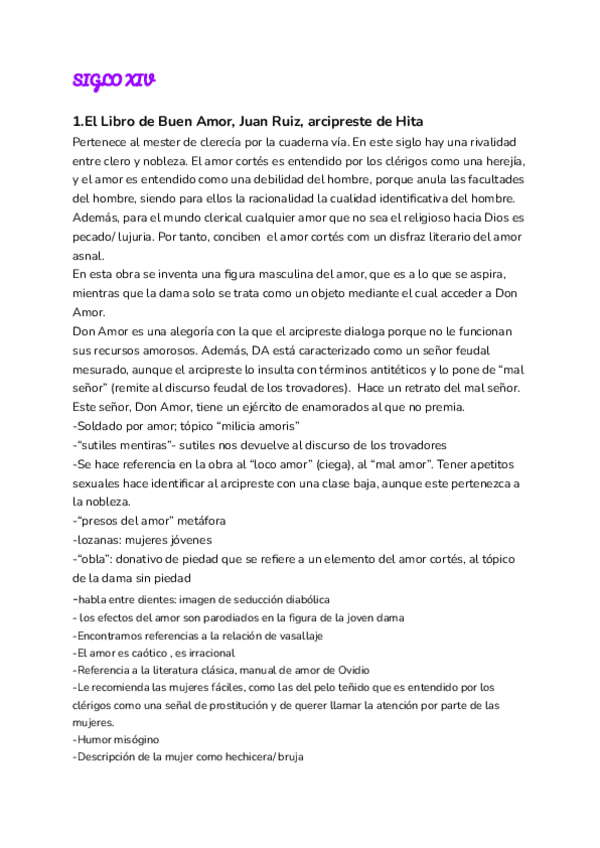 SIGLO XIV

1.El Libro de Buen Amor, Juan Ruiz, arcipreste de Hita

Pertenece al mester de clerecía por la cuaderna vía. En este siglo hay una rivalidad entre clero y nobleza. El amor cortés es entendido por los clérigos como una herejía, y el amor es entendido como una debilidad del hombre, porque anula las facultades del hombre, siendo para ellos la racionalidad la cualidad identificativa del hombre. Además, para el mundo clerical cualquier amor que no sea el religioso hacia Dios es pecado/ lujuria. Por tanto, conciben  el amor cortés com un disfraz literario del amor asnal.
En esta obra se inventa una figura masculina del amor, que es a lo que se aspira, mientras que la dama solo se trata como un objeto mediante el cual acceder a Don Amor.
Don Amor es una alegoría con la que el arcipreste dialoga porque no le funcionan sus recursos amorosos. Además, DA está caracterizado como un señor feudal mesurado, aunque el arcipreste lo insulta con términos antitéticos y lo pone de “mal señor” (remite al discurso feudal de los trovadores).  Hace un retrato del mal señor. Este señor, Don Amor, tiene un ejército de enamorados al que no premia.
-Soldado por amor; tópico “milicia amoris”
-“sutiles mentiras”- sutiles nos devuelve al discurso de los trovadores
-Se hace referencia en la obra al “loco amor” (ciega), al “mal amor”. Tener apetitos sexuales hace identificar al arcipreste con una clase baja, aunque este pertenezca a la nobleza.
-“presos del amor” metáfora
-lozanas: mujeres jóvenes
-“obla”: donativo de piedad que se refiere a un elemento del amor cortés, al tópico de la dama sin piedad
-habla entre dientes: imagen de seducción diabólica
- los efectos del amor son parodiados en la figura de la joven dama
-Encontramos referencias a la relación de vasallaje
-El amor es caótico , es irracional
-Referencia a la literatura clásica, manual de amor de Ovidio
-Le recomienda las mujeres fáciles, como las del pelo teñido que es entendido por los clérigos como una señal de prostitución y de querer llamar la atención por parte de las mujeres.
-Humor misógino
-Descripción de la mujer como hechicera/ bruja